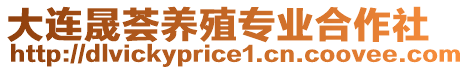 大连晟荟养殖专业合作社
http://dlvickyprice1.cn.coovee.com